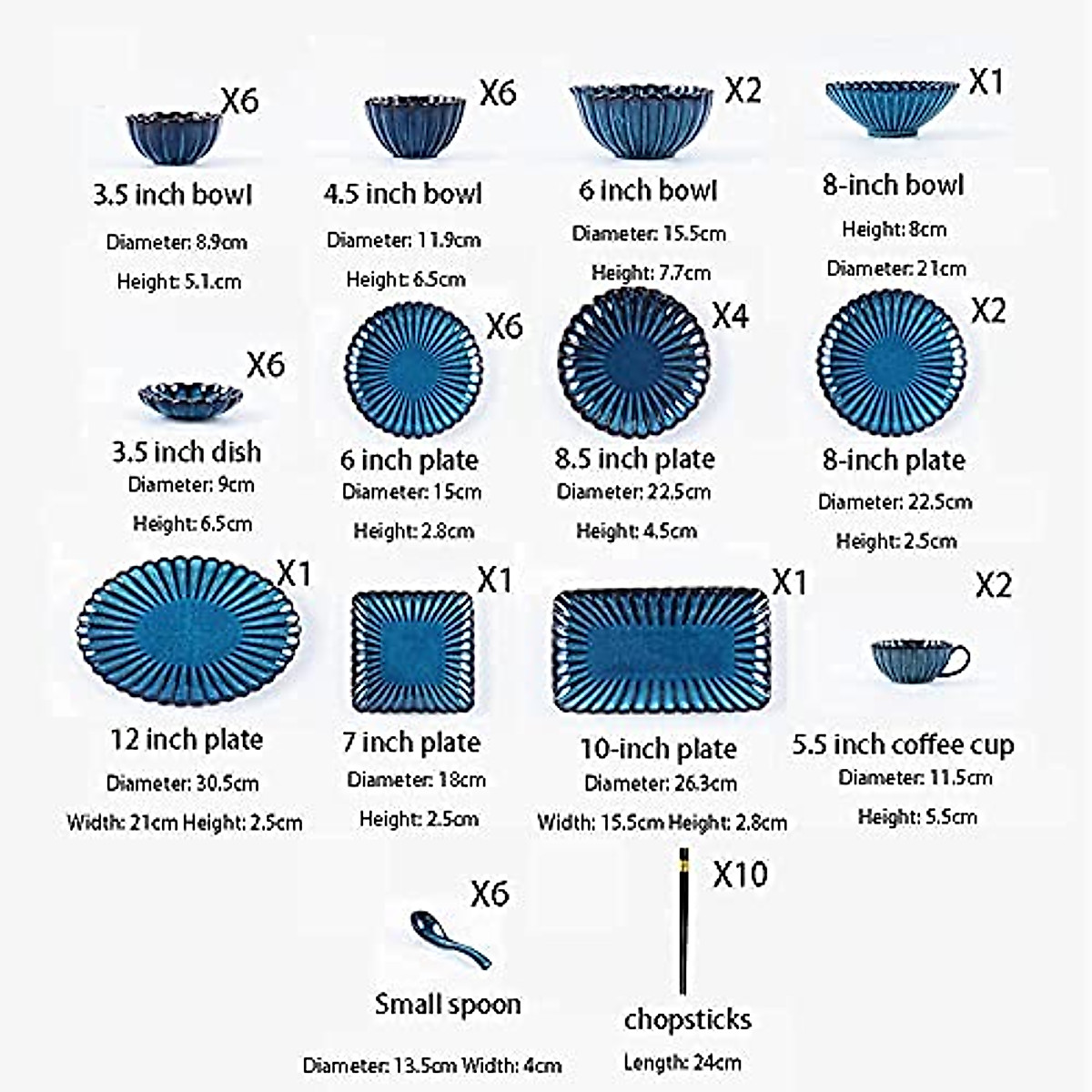 X6
3.5 inch bowl
Diameter: 8.9cm
Height: 5.1.cm

X6
4.5 inch bowl
Diameter: 11.9cm
Height: 6.5cm

X2
6 inch bowl
Diameter: 15.5cm
Height: 7.7cm

X1
8-inch bowl
Height: 8cm
Diameter: 21cm

X6
3.5 inch dish
Diameter: 9cm
Height: 6.5cm

X6
6 inch plate
Diameter: 15cm
Height: 2.8cm

X4
8.5 inch plate
Diameter: 22.5cm
Height: 4.5cm

X2
8-inch plate
Diameter: 22.5cm
Height: 2.5cm

X1
12 inch plate
Diameter: 30.5cm
Width: 21cm Height: 2.5cm

X1
7 inch plate
Diameter: 18cm
Height: 2.5cm

X1
10-inch plate
Diameter: 26.3cm
Width: 15.5cm Height: 2.8cm

X2
5.5 inch coffee cup
Diameter: 11.5cm
Height: 5.5cm

X6
Small spoon
Diameter: 13.5cm Width: 4cm

X10
chopsticks
Length: 24cm